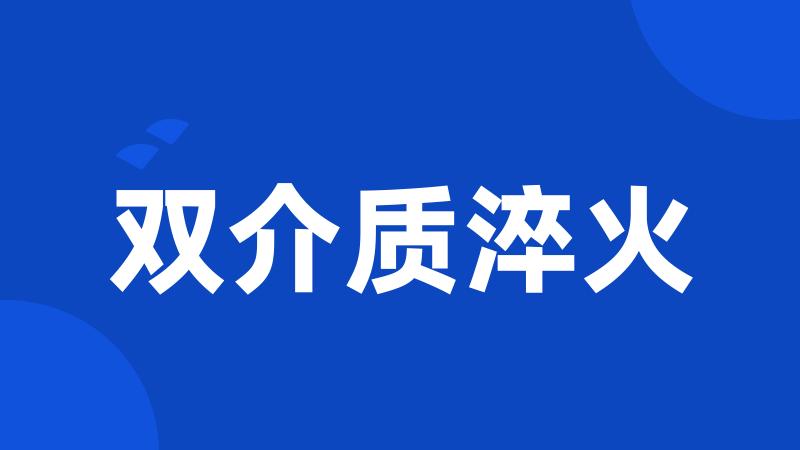 双介质淬火